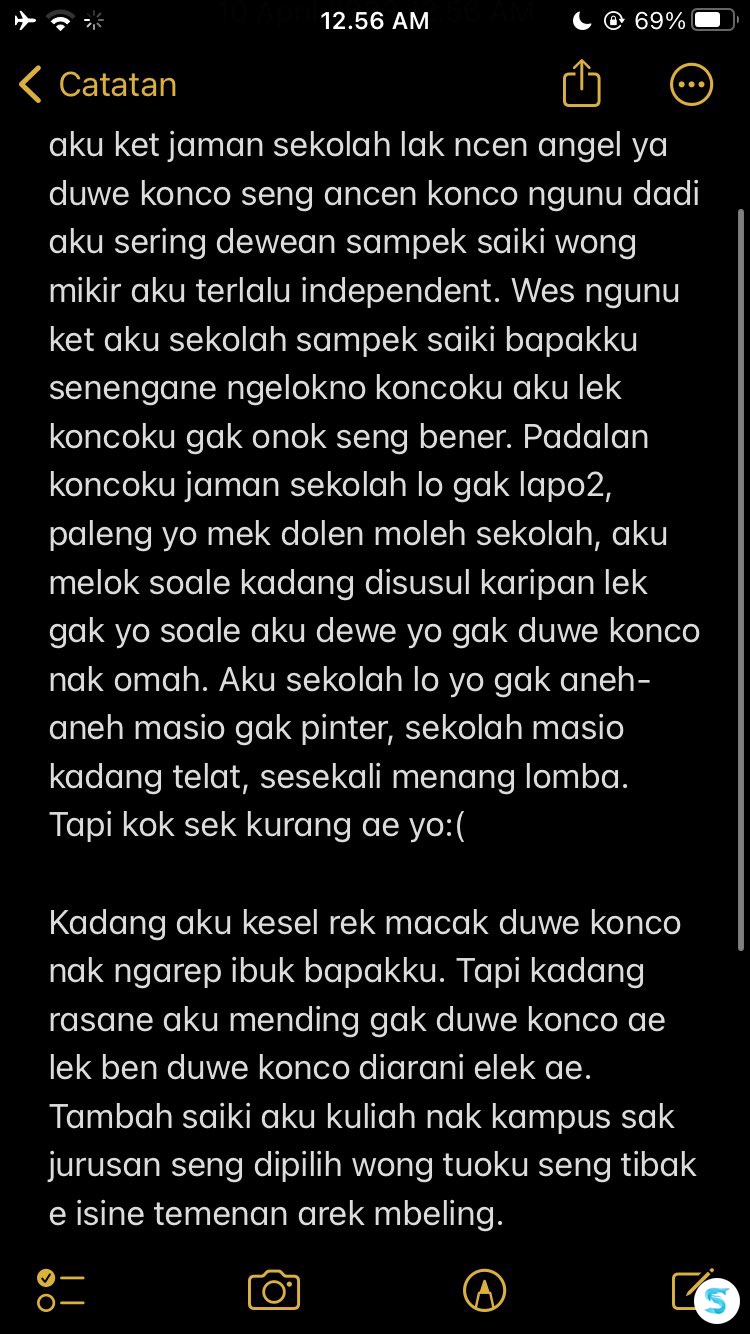 12.56 AM 69%

Catatan

aku ket jaman sekolah lak ncen angel ya duwe konco seng ancen konco ngunu dadi aku sering dewean sampek saiki wong mikir aku terlalu independent. Wes ngunu ket aku sekolah sampek saiki bapakku senengane ngelokno koncoku aku lek koncoku gak onok seng bener. Padalan koncoku jaman sekolah lo gak lapo2, paleng yo mek dolen moleh sekolah, aku melok soale kadang disusul karipan lek gak yo soale aku dewe yo gak duwe konco nak omah. Aku sekolah lo yo gak aneh-aneh masio gak pinter, sekolah masio kadang telat, sesekali menang lomba. Tapi kok sek kurang ae yo:(

Kadang aku kesel rek macak duwe konco nak ngarep ibuk bapakku. Tapi kadang rasane aku mending gak duwe konco ae lek ben duwe konco diarani elek ae. Tambah saiki aku kuliah nak kampus sak jurusan seng dipilih wong tuoku seng tibak e isine temenan arek mbeling.